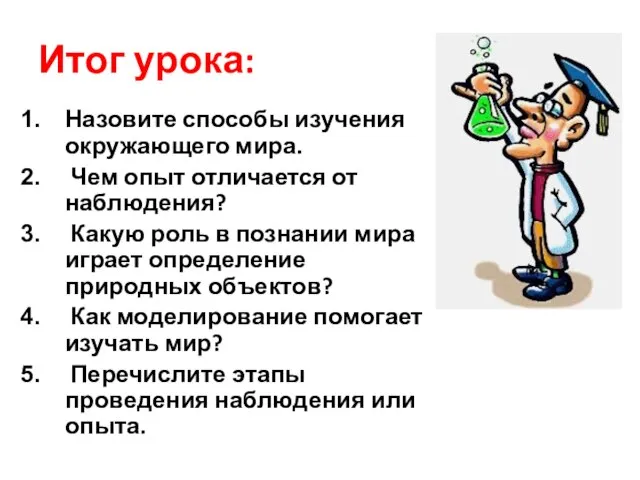 Итог урока:

1. Назовите способы изучения окружающего мира.
2. Чем опыт отличается от наблюдения?
3. Какую роль в познании мира играет определение природных объектов?
4. Как моделирование помогает изучать мир?
5. Перечислите этапы проведения наблюдения или опыта.